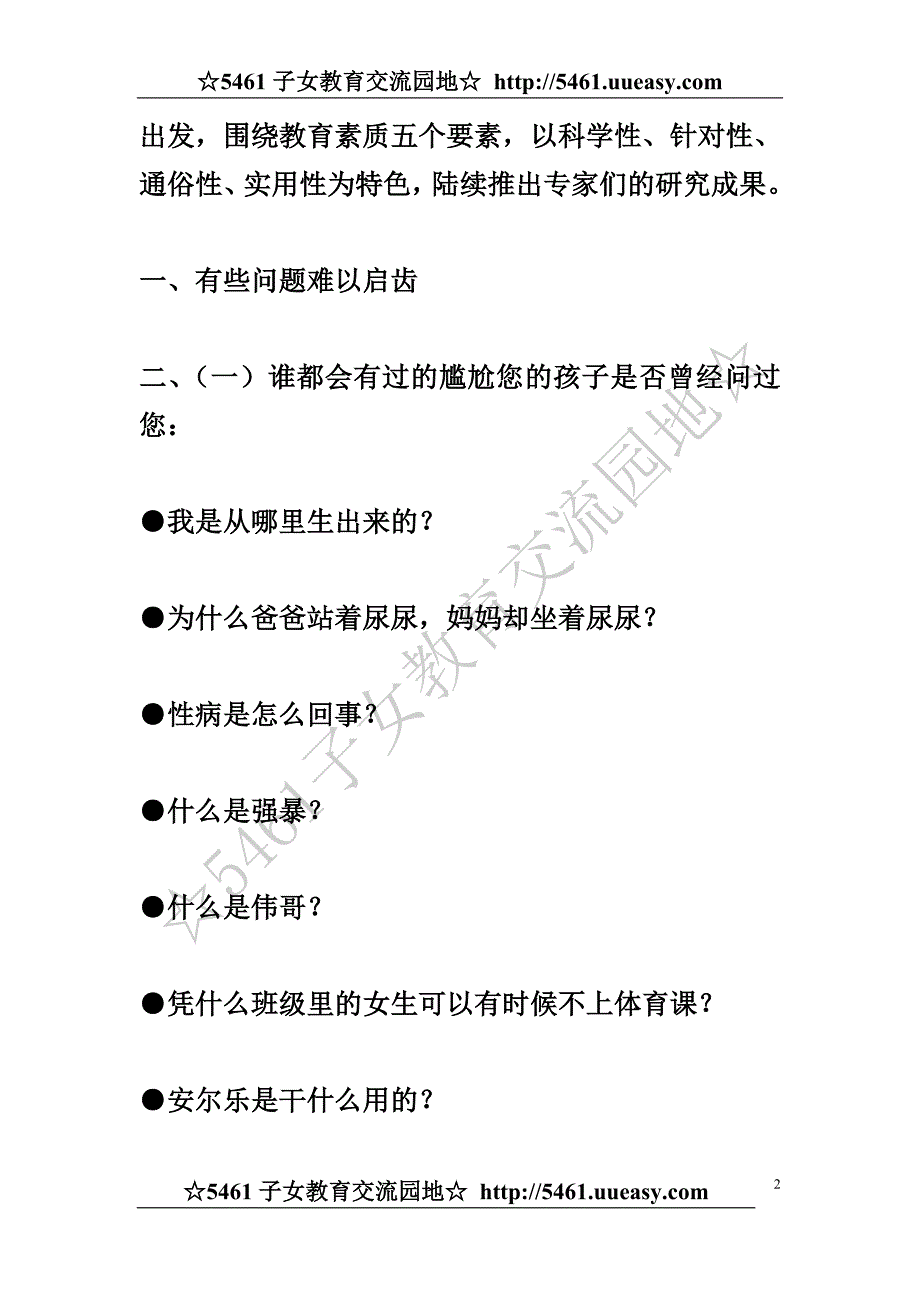 ☆5461 子女教育交流园地☆ http://5461.uueasy.com

出发，围绕教育素质五个要素，以科学性、针对性、通俗性、实用性为特色，陆续推出专家们的研究成果。

一、有些问题难以启齿

二、（一）谁都会有过的尴尬您的孩子是否曾经问过您：

●我是从哪里生出来的？

●为什么爸爸站着尿尿，妈妈却坐着尿尿？

●性病是怎么回事？

●什么是强暴？

●什么是伟哥？

●凭什么班级里的女生可以有时候不上体育课？

●安尔乐是干什么用的？

☆5461 子女教育交流园地☆

☆5461 子女教育交流园地☆ http://5461.uueasy.com

2